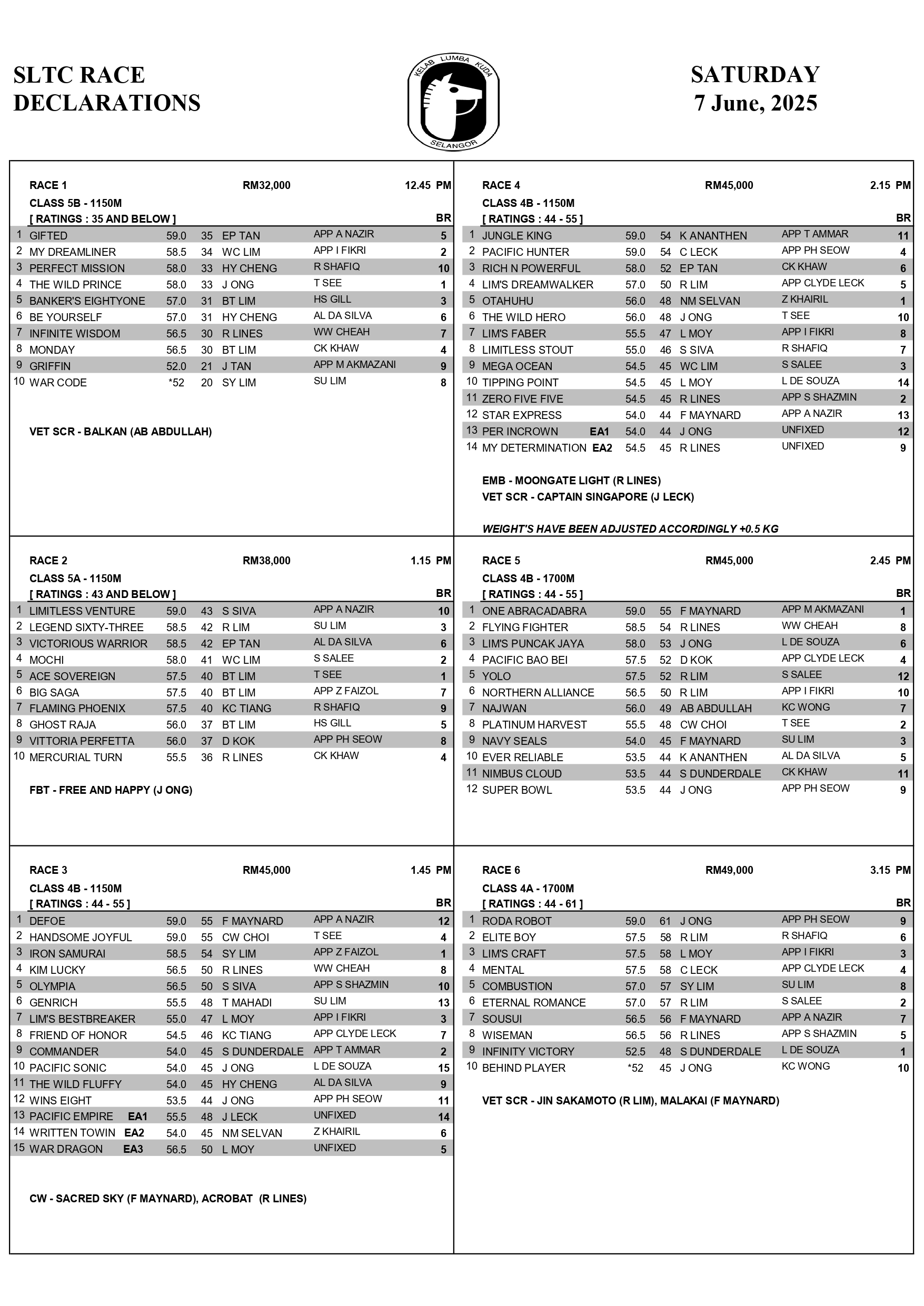 SLTC RACE DECLARATIONS

KELAB LUMBA KUDA SELANGOR

SATURDAY
7 June, 2025

RACE 1 RM32,000 12.45 PM
CLASS 5B - 1150M
[ RATINGS : 35 AND BELOW ] BR

| | | | | | | |
|---|---|---|---|---|---|---|
| 1 | GIFTED | 59.0 | 35 | EP TAN | APP A NAZIR | 5 |
| 2 | MY DREAMLINER | 58.5 | 34 | WC LIM | APP I FIKRI | 2 |
| 3 | PERFECT MISSION | 58.0 | 33 | HY CHENG | R SHAFIQ | 10 |
| 4 | THE WILD PRINCE | 58.0 | 33 | J ONG | T SEE | 1 |
| 5 | BANKER'S EIGHTYONE | 57.0 | 31 | BT LIM | HS GILL | 3 |
| 6 | BE YOURSELF | 57.0 | 31 | HY CHENG | AL DA SILVA | 6 |
| 7 | INFINITE WISDOM | 56.5 | 30 | R LINES | WW CHEAH | 7 |
| 8 | MONDAY | 56.5 | 30 | BT LIM | CK KHAW | 4 |
| 9 | GRIFFIN | 52.0 | 21 | J TAN | APP M AKMAZANI | 9 |
| 10 | WAR CODE | *52 | 20 | SY LIM | SU LIM | 8 |

VET SCR - BALKAN (AB ABDULLAH)

RACE 2 RM38,000 1.15 PM
CLASS 5A - 1150M
[ RATINGS : 43 AND BELOW ] BR

| | | | | | | |
|---|---|---|---|---|---|---|
| 1 | LIMITLESS VENTURE | 59.0 | 43 | S SIVA | APP A NAZIR | 10 |
| 2 | LEGEND SIXTY-THREE | 58.5 | 42 | R LIM | SU LIM | 3 |
| 3 | VICTORIOUS WARRIOR | 58.5 | 42 | EP TAN | AL DA SILVA | 6 |
| 4 | MOCHI | 58.0 | 41 | WC LIM | S SALEE | 2 |
| 5 | ACE SOVEREIGN | 57.5 | 40 | BT LIM | T SEE | 1 |
| 6 | BIG SAGA | 57.5 | 40 | BT LIM | APP Z FAIZOL | 7 |
| 7 | FLAMING PHOENIX | 57.5 | 40 | KC TIANG | R SHAFIQ | 9 |
| 8 | GHOST RAJA | 56.0 | 37 | BT LIM | HS GILL | 5 |
| 9 | VITTORIA PERFETTA | 56.0 | 37 | D KOK | APP PH SEOW | 8 |
| 10 | MERCURIAL TURN | 55.5 | 36 | R LINES | CK KHAW | 4 |

FBT - FREE AND HAPPY (J ONG)

RACE 3 RM45,000 1.45 PM
CLASS 4B - 1150M
[ RATINGS : 44 - 55 ] BR

| | | | | | | |
|---|---|---|---|---|---|---|
| 1 | DEFOE | 59.0 | 55 | F MAYNARD | APP A NAZIR | 12 |
| 2 | HANDSOME JOYFUL | 59.0 | 55 | CW CHOI | T SEE | 4 |
| 3 | IRON SAMURAI | 58.5 | 54 | SY LIM | APP Z FAIZOL | 1 |
| 4 | KIM LUCKY | 56.5 | 50 | R LINES | WW CHEAH | 8 |
| 5 | OLYMPIA | 56.5 | 50 | S SIVA | APP S SHAZMIN | 10 |
| 6 | GENRICH | 55.5 | 48 | T MAHADI | SU LIM | 13 |
| 7 | LIM'S BESTBREAKER | 55.0 | 47 | L MOY | APP I FIKRI | 3 |
| 8 | FRIEND OF HONOR | 54.5 | 46 | KC TIANG | APP CLYDE LECK | 7 |
| 9 | COMMANDER | 54.0 | 45 | S DUNDERDALE | APP T AMMAR | 2 |
| 10 | PACIFIC SONIC | 54.0 | 45 | J ONG | L DE SOUZA | 15 |
| 11 | THE WILD FLUFFY | 54.0 | 45 | HY CHENG | AL DA SILVA | 9 |
| 12 | WINS EIGHT | 53.5 | 44 | J ONG | APP PH SEOW | 11 |
| 13 | PACIFIC EMPIRE EA1 | 55.5 | 48 | J LECK | UNFIXED | 14 |
| 14 | WRITTEN TOWIN EA2 | 54.0 | 45 | NM SELVAN | Z KHAIRIL | 6 |
| 15 | WAR DRAGON EA3 | 56.5 | 50 | L MOY | UNFIXED | 5 |

CW - SACRED SKY (F MAYNARD), ACROBAT (R LINES)

RACE 4 RM45,000 2.15 PM
CLASS 4B - 1150M
[ RATINGS : 44 - 55 ] BR

| | | | | | | |
|---|---|---|---|---|---|---|
| 1 | JUNGLE KING | 59.0 | 54 | K ANANTHEN | APP T AMMAR | 11 |
| 2 | PACIFIC HUNTER | 59.0 | 54 | C LECK | APP PH SEOW | 4 |
| 3 | RICH N POWERFUL | 58.0 | 52 | EP TAN | CK KHAW | 6 |
| 4 | LIM'S DREAMWALKER | 57.0 | 50 | R LIM | APP CLYDE LECK | 5 |
| 5 | OTAHUHU | 56.0 | 48 | NM SELVAN | Z KHAIRIL | 1 |
| 6 | THE WILD HERO | 56.0 | 48 | J ONG | T SEE | 10 |
| 7 | LIM'S FABER | 55.5 | 47 | L MOY | APP I FIKRI | 8 |
| 8 | LIMITLESS STOUT | 55.0 | 46 | S SIVA | R SHAFIQ | 7 |
| 9 | MEGA OCEAN | 54.5 | 45 | WC LIM | S SALEE | 3 |
| 10 | TIPPING POINT | 54.5 | 45 | L MOY | L DE SOUZA | 14 |
| 11 | ZERO FIVE FIVE | 54.5 | 45 | R LINES | APP S SHAZMIN | 2 |
| 12 | STAR EXPRESS | 54.0 | 44 | F MAYNARD | APP A NAZIR | 13 |
| 13 | PER INCROWN EA1 | 54.0 | 44 | J ONG | UNFIXED | 12 |
| 14 | MY DETERMINATION EA2 | 54.5 | 45 | R LINES | UNFIXED | 9 |

EMB - MOONGATE LIGHT (R LINES)
VET SCR - CAPTAIN SINGAPORE (J LECK)

WEIGHT'S HAVE BEEN ADJUSTED ACCORDINGLY +0.5 KG

RACE 5 RM45,000 2.45 PM
CLASS 4B - 1700M
[ RATINGS : 44 - 55 ] BR

| | | | | | | |
|---|---|---|---|---|---|---|
| 1 | ONE ABRACADABRA | 59.0 | 55 | F MAYNARD | APP M AKMAZANI | 1 |
| 2 | FLYING FIGHTER | 58.5 | 54 | R LINES | WW CHEAH | 8 |
| 3 | LIM'S PUNCAK JAYA | 58.0 | 53 | J ONG | L DE SOUZA | 6 |
| 4 | PACIFIC BAO BEI | 57.5 | 52 | D KOK | APP CLYDE LECK | 4 |
| 5 | YOLO | 57.5 | 52 | R LIM | S SALEE | 12 |
| 6 | NORTHERN ALLIANCE | 56.5 | 50 | R LIM | APP I FIKRI | 10 |
| 7 | NAJWAN | 56.0 | 49 | AB ABDULLAH | KC WONG | 7 |
| 8 | PLATINUM HARVEST | 55.5 | 48 | CW CHOI | T SEE | 2 |
| 9 | NAVY SEALS | 54.0 | 45 | F MAYNARD | SU LIM | 3 |
| 10 | EVER RELIABLE | 53.5 | 44 | K ANANTHEN | AL DA SILVA | 5 |
| 11 | NIMBUS CLOUD | 53.5 | 44 | S DUNDERDALE | CK KHAW | 11 |
| 12 | SUPER BOWL | 53.5 | 44 | J ONG | APP PH SEOW | 9 |

RACE 6 RM49,000 3.15 PM
CLASS 4A - 1700M
[ RATINGS : 44 - 61 ] BR

| | | | | | | |
|---|---|---|---|---|---|---|
| 1 | RODA ROBOT | 59.0 | 61 | J ONG | APP PH SEOW | 9 |
| 2 | ELITE BOY | 57.5 | 58 | R LIM | R SHAFIQ | 6 |
| 3 | LIM'S CRAFT | 57.5 | 58 | L MOY | APP I FIKRI | 3 |
| 4 | MENTAL | 57.5 | 58 | C LECK | APP CLYDE LECK | 4 |
| 5 | COMBUSTION | 57.0 | 57 | SY LIM | SU LIM | 8 |
| 6 | ETERNAL ROMANCE | 57.0 | 57 | R LIM | S SALEE | 2 |
| 7 | SOUSUI | 56.5 | 56 | F MAYNARD | APP A NAZIR | 7 |
| 8 | WISEMAN | 56.5 | 56 | R LINES | APP S SHAZMIN | 5 |
| 9 | INFINITY VICTORY | 52.5 | 48 | S DUNDERDALE | L DE SOUZA | 1 |
| 10 | BEHIND PLAYER | *52 | 45 | J ONG | KC WONG | 10 |

VET SCR - JIN SAKAMOTO (R LIM), MALAKAI (F MAYNARD)